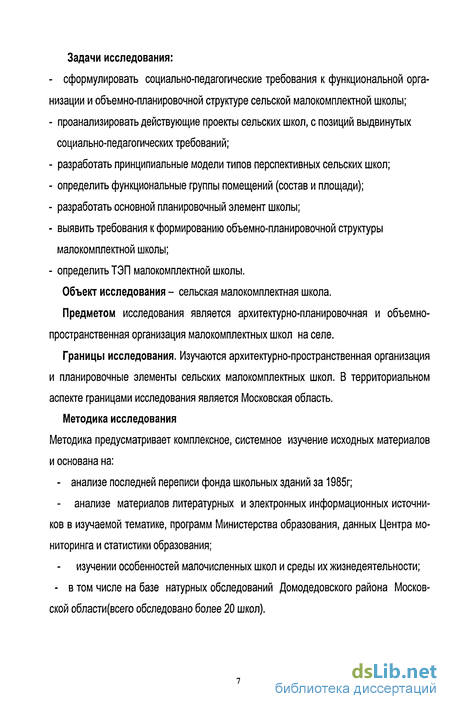 Задачи исследования:

- сформулировать социально-педагогические требования к функциональной организации и объемно-планировочной структуре сельской малокомплектной школы;
- проанализировать действующие проекты сельских школ, с позиций выдвинутых социально-педагогических требований;
- разработать принципиальные модели типов перспективных сельских школ;
- определить функциональные группы помещений (состав и площади);
- разработать основной планировочный элемент школы;
- выявить требования к формированию объемно-планировочной структуры малокомплектной школы;
- определить ТЭП малокомплектной школы.

Объект исследования – сельская малокомплектная школа.

Предметом исследования является архитектурно-планировочная и объемно-пространственная организация малокомплектных школ на селе.

Границы исследования. Изучаются архитектурно-пространственная организация и планировочные элементы сельских малокомплектных школ. В территориальном аспекте границами исследования является Московская область.

Методика исследования

Методика предусматривает комплексное, системное изучение исходных материалов и основана на:

- анализе последней переписи фонда школьных зданий за 1985г;
- анализе материалов литературных и электронных информационных источников в изучаемой тематике, программ Министерства образования, данных Центра мониторинга и статистики образования;
- изучении особенностей малочисленных школ и среды их жизнедеятельности;
- в том числе на базе натурных обследований Домодедовского района Московской области(всего обследовано более 20 школ).

7

dsLib.net
библиотека диссертаций